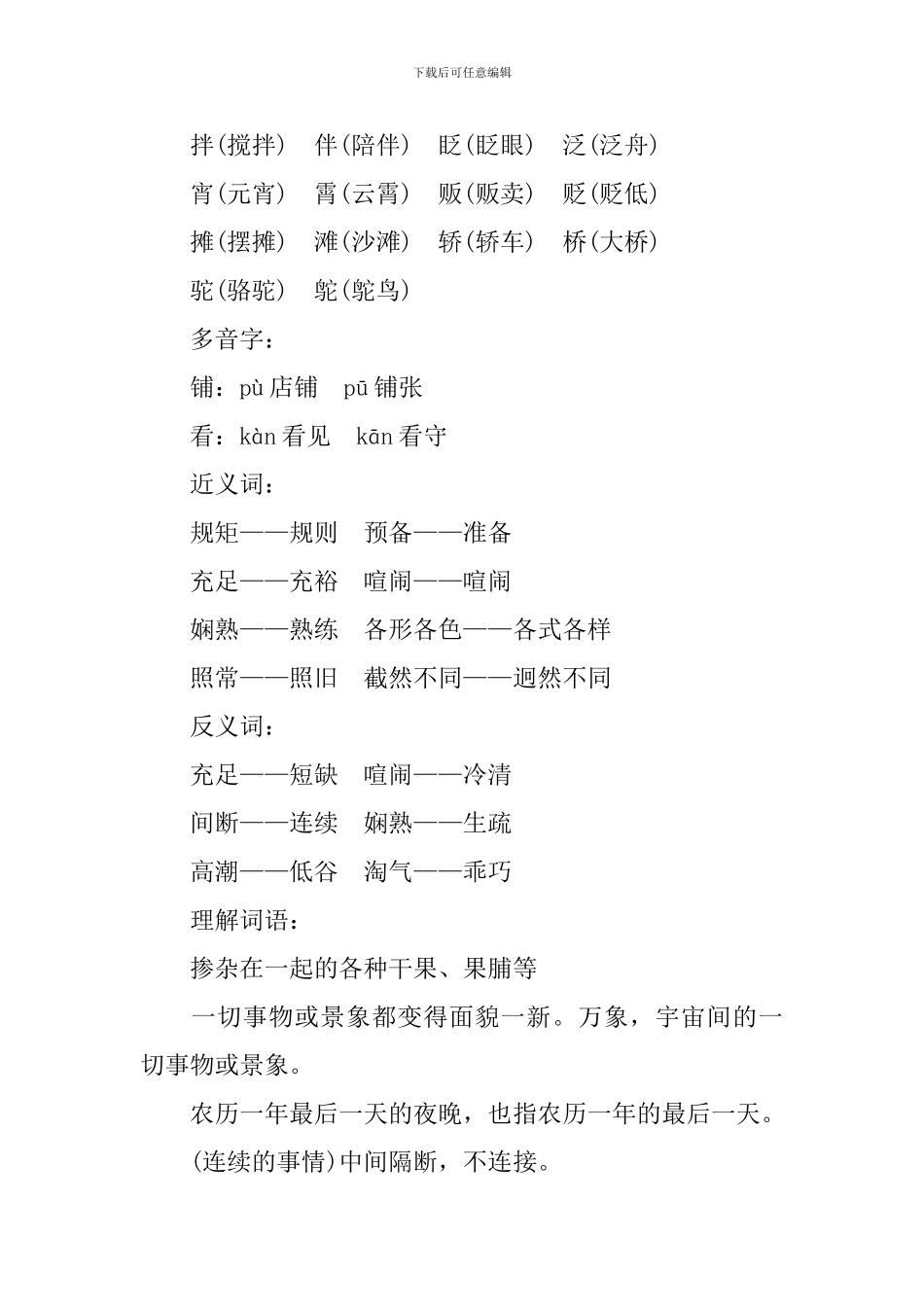 下载后可任意编辑

拌(搅拌)　伴(陪伴)　眨(眨眼)　泛(泛舟)

宵(元宵)　霄(云霄)　贩(贩卖)　贬(贬低)

摊(摆摊)　滩(沙滩)　轿(轿车)　桥(大桥)

驼(骆驼)　鸵(鸵鸟)

多音字：

铺：pù 店铺　pū 铺张

看：kàn 看见　kān 看守

近义词：

规矩——规则　预备——准备

充足——充裕　喧闹——喧闹

娴熟——熟练　各形各色——各式各样

照常——照旧　截然不同——迥然不同

反义词：

充足——短缺　喧闹——冷清

间断——连续　娴熟——生疏

高潮——低谷　淘气——乖巧

理解词语：

掺杂在一起的各种干果、果脯等

一切事物或景象都变得面貌一新。万象，宇宙间的一切事物或景象。

农历一年最后一天的夜晚，也指农历一年的最后一天。

(连续的事情)中间隔断，不连接。